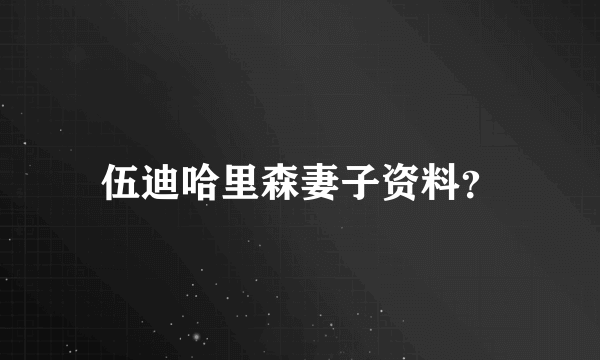 伍迪哈里森妻子资料?